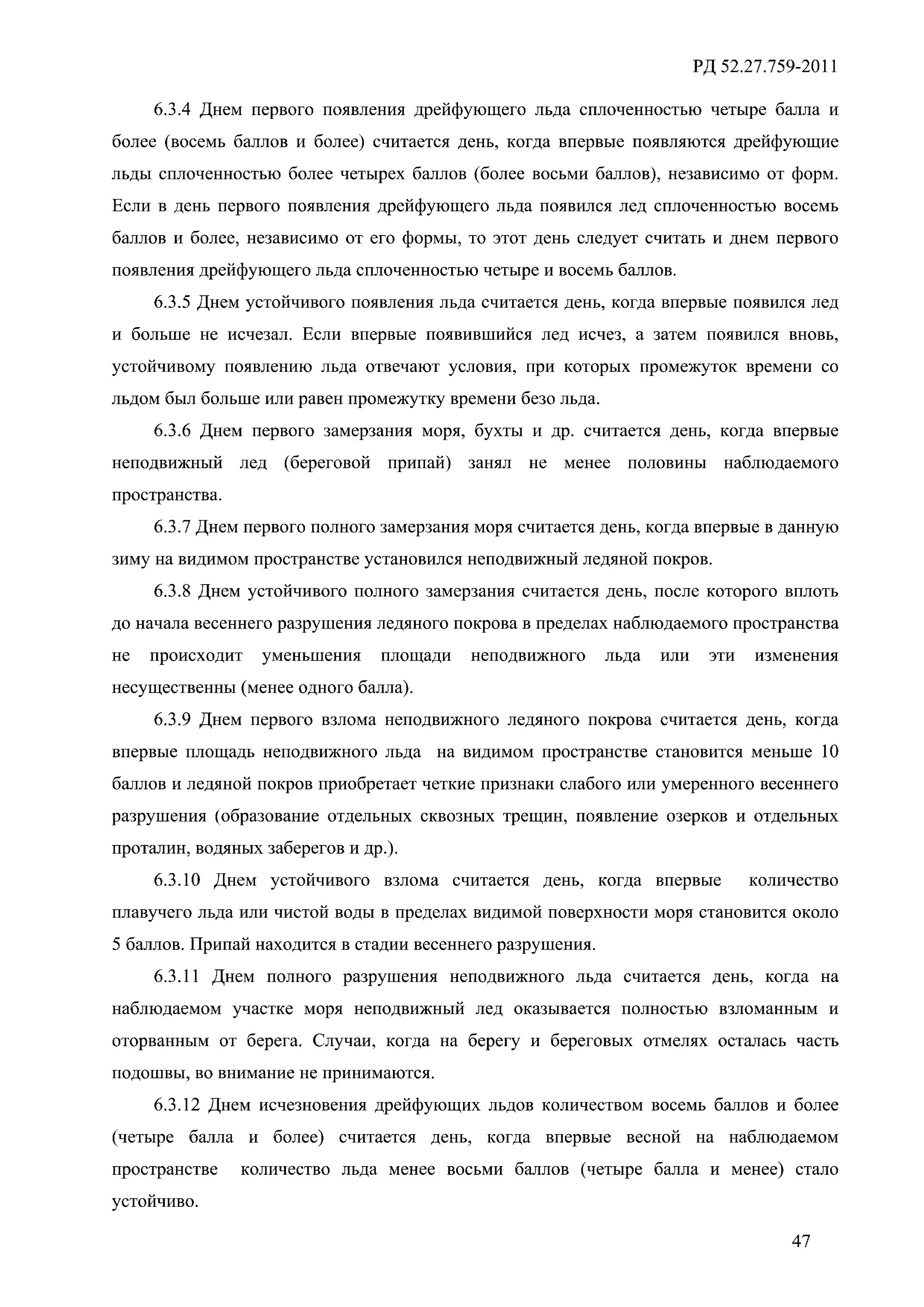 РД 52.27.759-2011

6.3.4 Днем первого появления дрейфующего льда сплоченностью четыре балла и более (восемь баллов и более) считается день, когда впервые появляются дрейфующие льды сплоченностью более четырех баллов (более восьми баллов), независимо от форм. Если в день первого появления дрейфующего льда появился лед сплоченностью восемь баллов и более, независимо от его формы, то этот день следует считать и днем первого появления дрейфующего льда сплоченностью четыре и восемь баллов.

6.3.5 Днем устойчивого появления льда считается день, когда впервые появился лед и больше не исчезал. Если впервые появившийся лед исчез, а затем появился вновь, устойчивому появлению льда отвечают условия, при которых промежуток времени со льдом был больше или равен промежутку времени безо льда.

6.3.6 Днем первого замерзания моря, бухты и др. считается день, когда впервые неподвижный лед (береговой припай) занял не менее половины наблюдаемого пространства.

6.3.7 Днем первого полного замерзания моря считается день, когда впервые в данную зиму на видимом пространстве установился неподвижный ледяной покров.

6.3.8 Днем устойчивого полного замерзания считается день, после которого вплоть до начала весеннего разрушения ледяного покрова в пределах наблюдаемого пространства не происходит уменьшения площади неподвижного льда или эти изменения несущественны (менее одного балла).

6.3.9 Днем первого взлома неподвижного ледяного покрова считается день, когда впервые площадь неподвижного льда на видимом пространстве становится меньше 10 баллов и ледяной покров приобретает четкие признаки слабого или умеренного весеннего разрушения (образование отдельных сквозных трещин, появление озерков и отдельных проталин, водяных заберегов и др.).

6.3.10 Днем устойчивого взлома считается день, когда впервые количество плавучего льда или чистой воды в пределах видимой поверхности моря становится около 5 баллов. Припай находится в стадии весеннего разрушения.

6.3.11 Днем полного разрушения неподвижного льда считается день, когда на наблюдаемом участке моря неподвижный лед оказывается полностью взломанным и оторванным от берега. Случаи, когда на берегу и береговых отмелях осталась часть подошвы, во внимание не принимаются.

6.3.12 Днем исчезновения дрейфующих льдов количеством восемь баллов и более (четыре балла и более) считается день, когда впервые весной на наблюдаемом пространстве количество льда менее восьми баллов (четыре балла и менее) стало устойчиво.

47